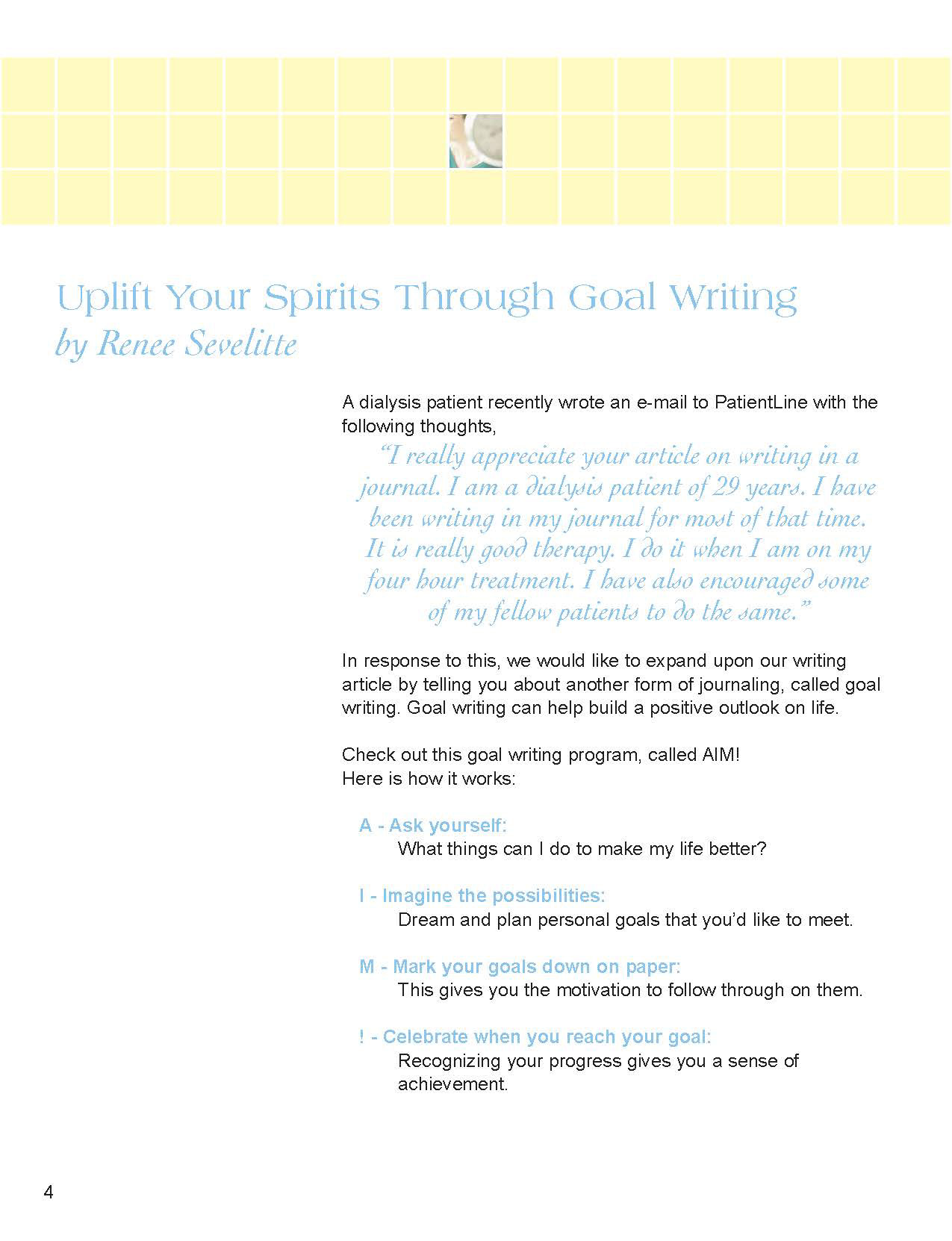 Uplift Your Spirits Through Goal Writing
by Renee Sevelitte

A dialysis patient recently wrote an e-mail to PatientLine with the following thoughts,

"I really appreciate your article on writing in a journal. I am a dialysis patient of 29 years. I have been writing in my journal for most of that time. It is really good therapy. I do it when I am on my four hour treatment. I have also encouraged some of my fellow patients to do the same."

In response to this, we would like to expand upon our writing article by telling you about another form of journaling, called goal writing. Goal writing can help build a positive outlook on life.

Check out this goal writing program, called AIM!
Here is how it works:

A - Ask yourself:
What things can I do to make my life better?

I - Imagine the possibilities:
Dream and plan personal goals that you'd like to meet.

M - Mark your goals down on paper:
This gives you the motivation to follow through on them.

! - Celebrate when you reach your goal:
Recognizing your progress gives you a sense of achievement.

4